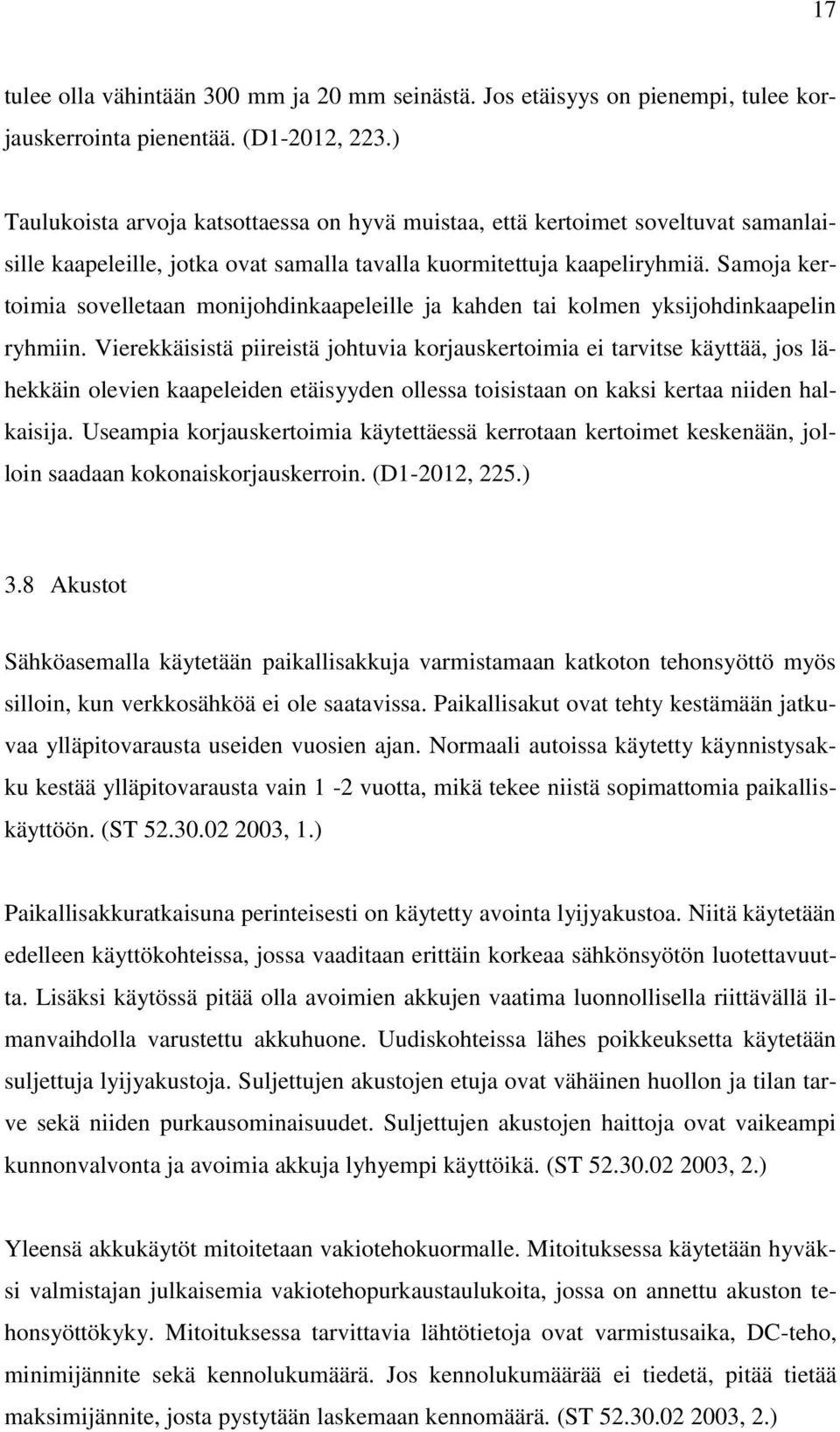 17

tulee olla vähintään 300 mm ja 20 mm seinästä. Jos etäisyys on pienempi, tulee korjauskerrointa pienentää. (D1-2012, 223.)

Taulukoista arvoja katsottaessa on hyvä muistaa, että kertoimet soveltuvat samanlaisille kaapeleille, jotka ovat samalla tavalla kuormitettuja kaapeliryhmiä. Samoja kertoimia sovelletaan monijohdinkaapeleille ja kahden tai kolmen yksijohdinkaapelin ryhmiin. Vierekkäisistä piireistä johtuvia korjauskertoimia ei tarvitse käyttää, jos lähekkäin olevien kaapeleiden etäisyyden ollessa toisistaan on kaksi kertaa niiden halkaisija. Useampia korjauskertoimia käytettäessä kerrotaan kertoimet keskenään, jolloin saadaan kokonaiskorjauskerroin. (D1-2012, 225.)

3.8 Akustot

Sähköasemalla käytetään paikallisakkuja varmistamaan katkoton tehonsyöttö myös silloin, kun verkkosähköä ei ole saatavissa. Paikallisakut ovat tehty kestämään jatkuvaa ylläpitovarausta useiden vuosien ajan. Normaali autoissa käytetty käynnistysakku kestää ylläpitovarausta vain 1 -2 vuotta, mikä tekee niistä sopimattomia paikalliskäyttöön. (ST 52.30.02 2003, 1.)

Paikallisakkuratkaisuna perinteisesti on käytetty avointa lyijyakustoa. Niitä käytetään edelleen käyttökohteissa, jossa vaaditaan erittäin korkeaa sähkönsyötön luotettavuutta. Lisäksi käytössä pitää olla avoimien akkujen vaatima luonnollisella riittävällä ilmanvaihdolla varustettu akkuhuone. Uudiskohteissa lähes poikkeuksetta käytetään suljettuja lyijyakustoja. Suljettujen akustojen etuja ovat vähäinen huollon ja tilan tarve sekä niiden purkausominaisuudet. Suljettujen akustojen haittoja ovat vaikeampi kunnonvalvonta ja avoimia akkuja lyhyempi käyttöikä. (ST 52.30.02 2003, 2.)

Yleensä akkukäytöt mitoitetaan vakiotehokuormalle. Mitoituksessa käytetään hyväksi valmistajan julkaisemia vakiotehopurkaustaulukoita, jossa on annettu akuston tehonsyöttökyky. Mitoituksessa tarvittavia lähtötietoja ovat varmistusaika, DC-teho, minimijännite sekä kennolukumäärä. Jos kennolukumäärää ei tiedetä, pitää tietää maksimijännite, josta pystytään laskemaan kennomäärä. (ST 52.30.02 2003, 2.)